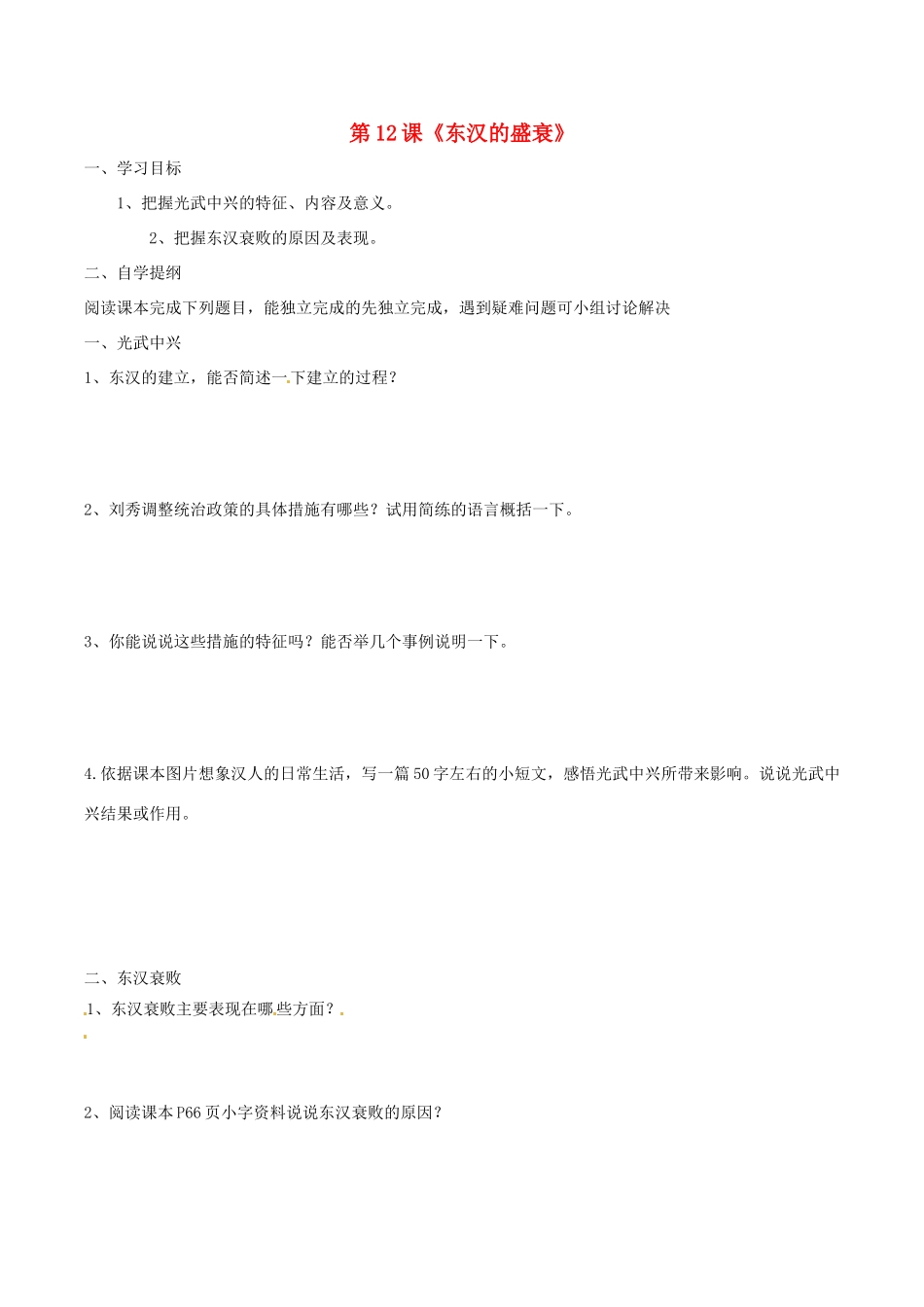 第12课《东汉的盛衰》

一、学习目标

1、把握光武中兴的特征、内容及意义。

2、把握东汉衰败的原因及表现。

二、自学提纲

阅读课本完成下列题目，能独立完成的先独立完成，遇到疑难问题可小组讨论解决

一、光武中兴

1、东汉的建立，能否简述一下建立的过程？

2、刘秀调整统治政策的具体措施有哪些？试用简练的语言概括一下。

3、你能说说这些措施的特征吗？能否举几个事例说明一下。

4.依据课本图片想象汉人的日常生活，写一篇50字左右的小短文，感悟光武中兴所带来影响。说说光武中兴结果或作用。

二、东汉衰败

1、东汉衰败主要表现在哪些方面？

2、阅读课本P66页小字资料说说东汉衰败的原因？